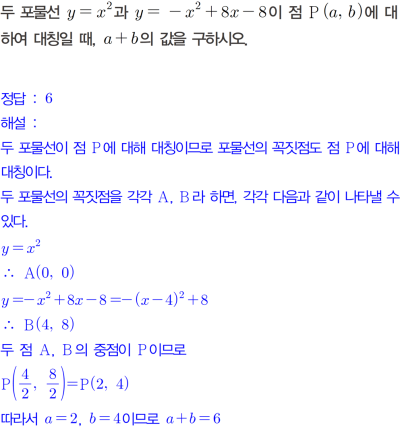 두 포물선 $y=x^2$과 $y=-x^2+8x-8$이 점 $P(a, b)$에 대하여 대칭일 때, $a+b$의 값을 구하시오.

정답 : 6

해설 :

두 포물선이 점 P에 대해 대칭이므로 포물선의 꼭짓점도 점 P에 대해 대칭이다.

두 포물선의 꼭짓점을 각각 A, B라 하면, 각각 다음과 같이 나타낼 수 있다.

$y=x^2$

$\therefore A(0, 0)$

$y=-x^2+8x-8=-(x-4)^2+8$

$\therefore B(4, 8)$

두 점 A, B의 중점이 P이므로

$P\left(\frac{4}{2}, \frac{8}{2}\right)=P(2, 4)$

따라서 $a=2$, $b=4$이므로 $a+b=6$